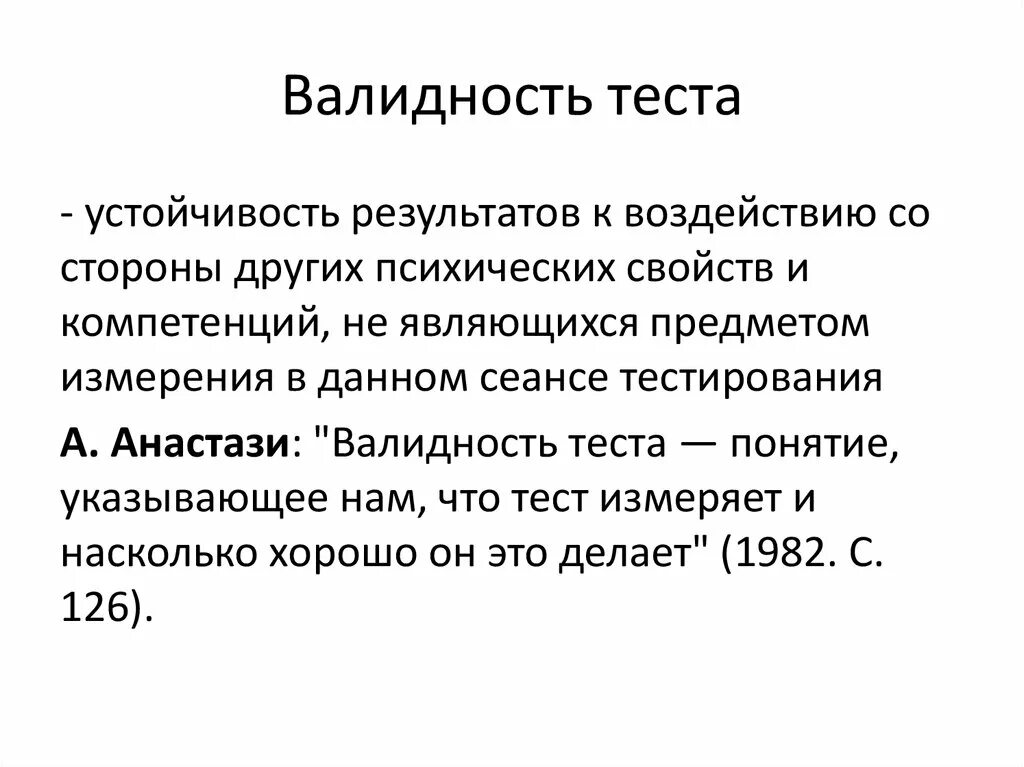 Валидность теста

- устойчивость результатов к воздействию со стороны других психических свойств и компетенций, не являющихся предметом измерения в данном сеансе тестирования

А. Анастази: "Валидность теста — понятие, указывающее нам, что тест измеряет и насколько хорошо он это делает" (1982. С. 126).